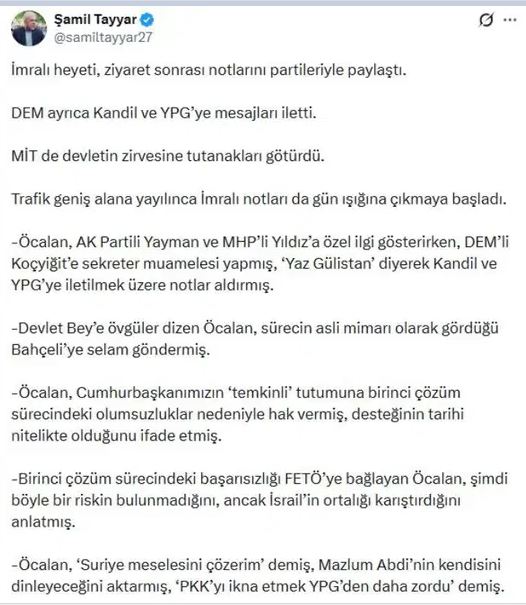 Şamil Tayyar
@samiltayyar27

İmralı heyeti, ziyaret sonrası notlarını partileriyle paylaştı.

DEM ayrıca Kandil ve YPG'ye mesajları iletti.

MİT de devletin zirvesine tutanakları götürdü.

Trafik geniş alana yayılınca İmralı notları da gün ışığına çıkmaya başladı.

-Öcalan, AK Partili Yayman ve MHP'li Yıldız'a özel ilgi gösterirken, DEM'li Koçyiğit'e sekreter muamelesi yapmış, 'Yaz Gülistan' diyerek Kandil ve YPG'ye iletilmek üzere notlar aldırmış.

-Devlet Bey'e övgüler dizen Öcalan, sürecin asli mimarı olarak gördüğü Bahçeli'ye selam göndermiş.

-Öcalan, Cumhurbaşkanımızın 'temkinli' tutumuna birinci çözüm sürecindeki olumsuzluklar nedeniyle hak vermiş, desteğinin tarihi nitelikte olduğunu ifade etmiş.

-Birinci çözüm sürecindeki başarısızlığı FETÖ'ye bağlayan Öcalan, şimdi böyle bir riskin bulunmadığını, ancak İsrail'in ortalığı karıştırdığını anlatmış.

-Öcalan, 'Suriye meselesini çözerim' demiş, Mazlum Abdi'nin kendisini dinleyeceğini aktarmış, 'PKK'yı ikna etmek YPG'den daha zordu' demiş.